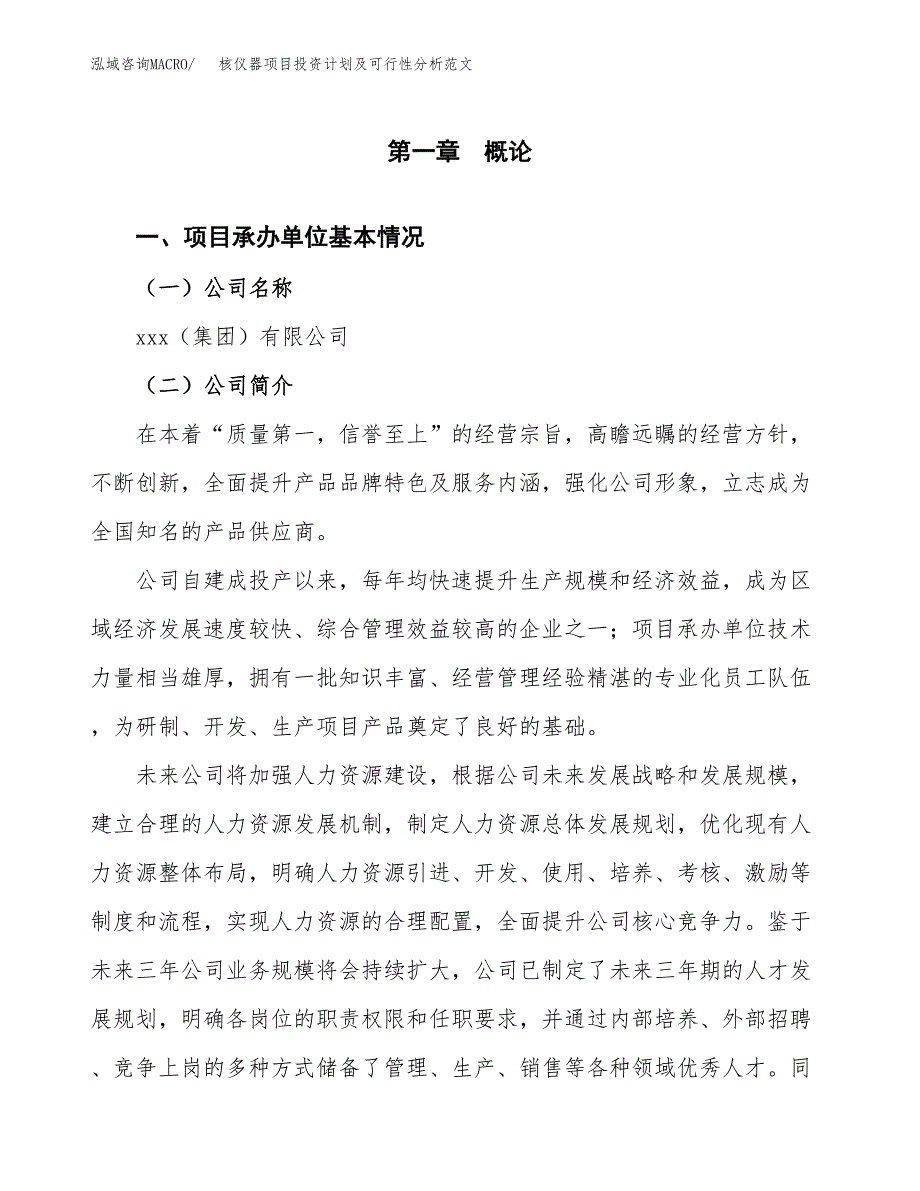 泓域咨询MACRO/　核仪器项目投资计划及可行性分析范文

第一章　概论

一、项目承办单位基本情况

（一）公司名称

xxx（集团）有限公司

（二）公司简介

在本着“质量第一，信誉至上”的经营宗旨，高瞻远瞩的经营方针，不断创新，全面提升产品品牌特色及服务内涵，强化公司形象，立志成为全国知名的产品供应商。

公司自建成投产以来，每年均快速提升生产规模和经济效益，成为区域经济发展速度较快、综合管理效益较高的企业之一；项目承办单位技术力量相当雄厚，拥有一批知识丰富、经营管理经验精湛的专业化员工队伍，为研制、开发、生产项目产品奠定了良好的基础。

未来公司将加强人力资源建设，根据公司未来发展战略和发展规模，建立合理的人力资源发展机制，制定人力资源总体发展规划，优化现有人力资源整体布局，明确人力资源引进、开发、使用、培养、考核、激励等制度和流程，实现人力资源的合理配置，全面提升公司核心竞争力。鉴于未来三年公司业务规模将会持续扩大，公司已制定了未来三年期的人才发展规划，明确各岗位的职责权限和任职要求，并通过内部培养、外部招聘、竞争上岗的多种方式储备了管理、生产、销售等各种领域优秀人才。同